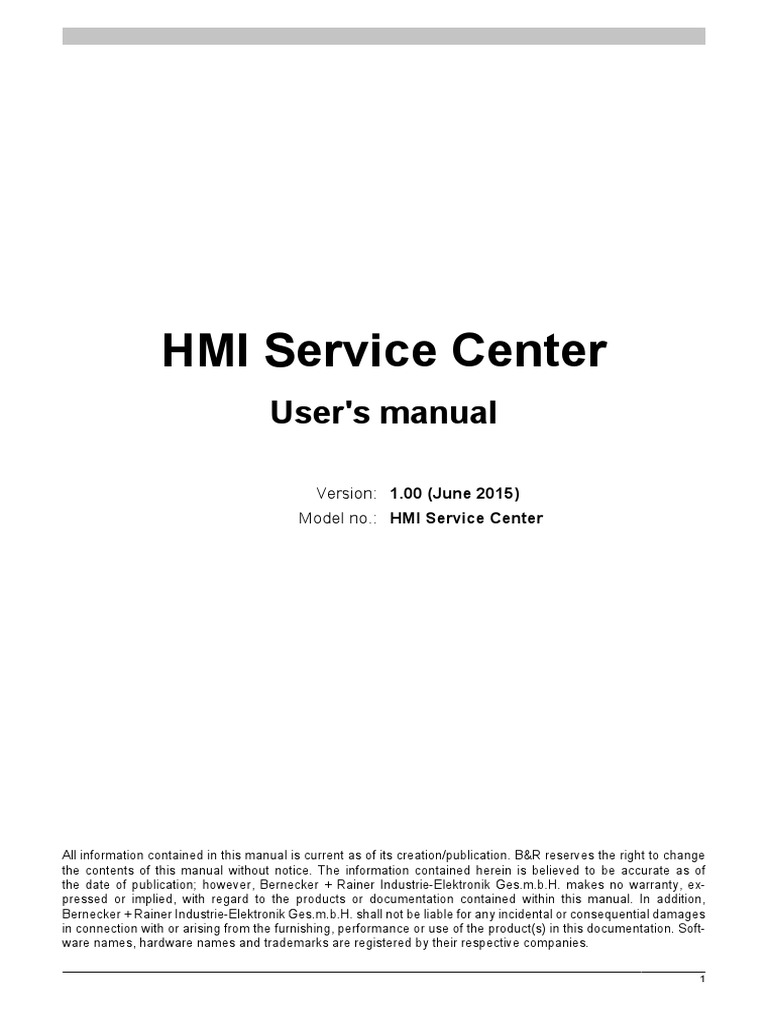 HMI Service Center

User's manual

Version: 1.00 (June 2015)
Model no.: HMI Service Center

All information contained in this manual is current as of its creation/publication. B&R reserves the right to change the contents of this manual without notice. The information contained herein is believed to be accurate as of the date of publication; however, Bernecker + Rainer Industrie-Elektronik Ges.m.b.H. makes no warranty, expressed or implied, with regard to the products or documentation contained within this manual. In addition, Bernecker + Rainer Industrie-Elektronik Ges.m.b.H. shall not be liable for any incidental or consequential damages in connection with or arising from the furnishing, performance or use of the product(s) in this documentation. Software names, hardware names and trademarks are registered by their respective companies.

1